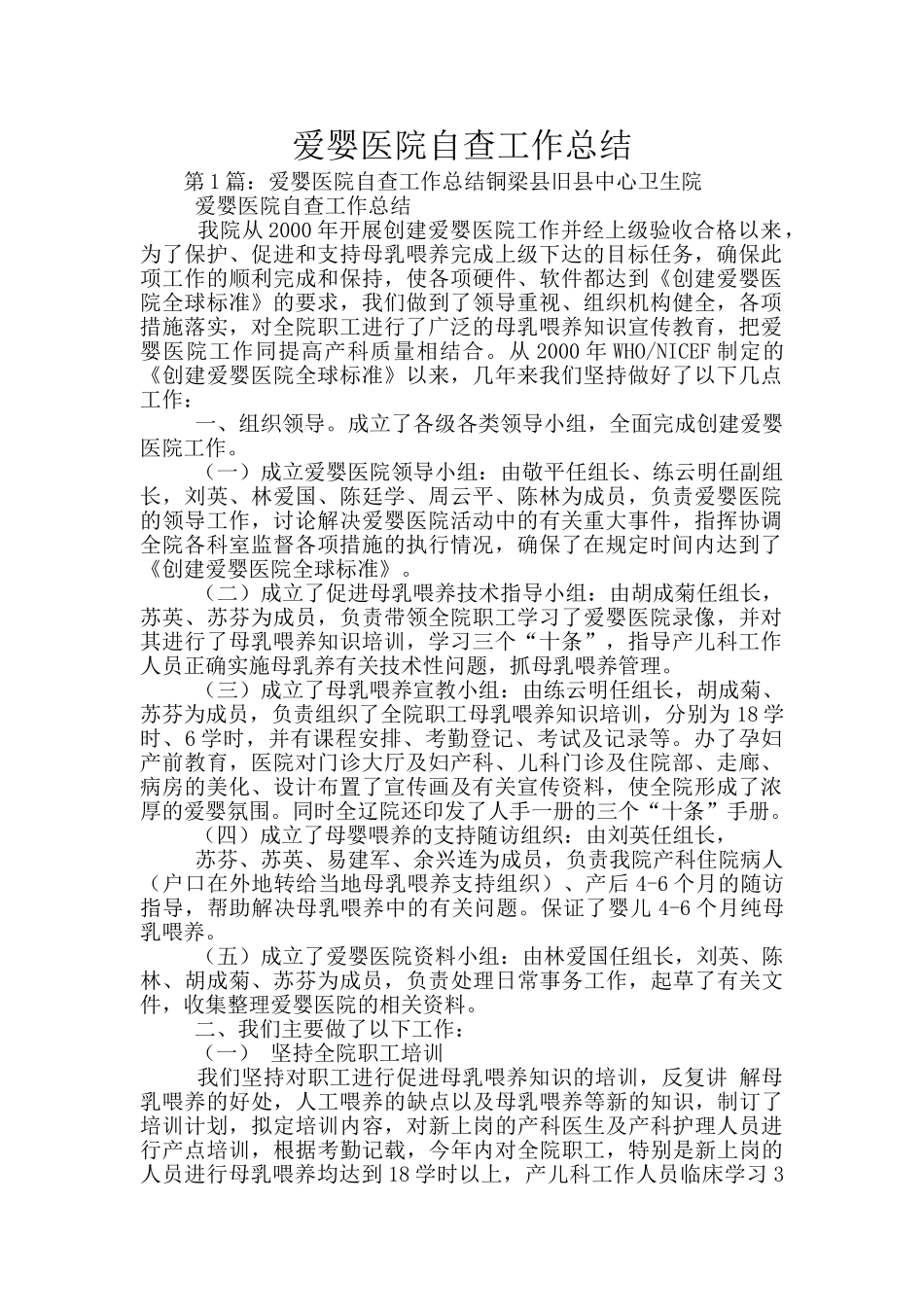 爱婴医院自查工作总结

第1篇：爱婴医院自查工作总结铜梁县旧县中心卫生院

爱婴医院自查工作总结

我院从2000年开展创建爱婴医院工作并经上级验收合格以来，为了保护、促进和支持母乳喂养完成上级下达的目标任务，确保此项工作的顺利完成和保持，使各项硬件、软件都达到《创建爱婴医院全球标准》的要求，我们做到了领导重视、组织机构健全，各项措施落实，对全院职工进行了广泛的母乳喂养知识宣传教育，把爱婴医院工作同提高产科质量相结合。从2000年WHO/NICEF制定的《创建爱婴医院全球标准》以来，几年来我们坚持做好了以下几点工作：

一、组织领导。成立了各级各类领导小组，全面完成创建爱婴医院工作。

（一）成立爱婴医院领导小组：由敬平任组长、练云明任副组长，刘英、林爱国、陈廷学、周云平、陈林为成员，负责爱婴医院的领导工作，讨论解决爱婴医院活动中的有关重大事件，指挥协调全院各科室监督各项措施的执行情况，确保了在规定时间内达到了《创建爱婴医院全球标准》。

（二）成立了促进母乳喂养技术指导小组：由胡成菊任组长，苏英、苏芬为成员，负责带领全院职工学习了爱婴医院录像，并对其进行了母乳喂养知识培训，学习三个“十条”，指导产儿科工作人员正确实施母乳养有关技术性问题，抓母乳喂养管理。

（三）成立了母乳喂养宣教小组：由练云明任组长，胡成菊、苏芬为成员，负责组织了全院职工母乳喂养知识培训，分别为18学时、6学时，并有课程安排、考勤登记、考试及记录等。办了孕妇产前教育，医院对门诊大厅及妇产科、儿科门诊及住院部、走廊、病房的美化、设计布置了宣传画及有关宣传资料，使全院形成了浓厚的爱婴氛围。同时全辽院还印发了人手一册的三个“十条”手册。

（四）成立了母婴喂养的支持随访组织：由刘英任组长，

苏芬、苏英、易建军、余兴连为成员，负责我院产科住院病人（户口在外地转给当地母乳喂养支持组织）、产后4-6个月的随访指导，帮助解决母乳喂养中的有关问题。保证了婴儿4-6个月纯母乳喂养。

（五）成立了爱婴医院资料小组：由林爱国任组长，刘英、陈林、胡成菊、苏芬为成员，负责处理日常事务工作，起草了有关文件，收集整理爱婴医院的相关资料。

二、我们主要做了以下工作：

（一） 坚持全院职工培训

我们坚持对职工进行促进母乳喂养知识的培训，反复讲 解母乳喂养的好处，人工喂养的缺点以及母乳喂养等新的知识，制订了培训计划，拟定培训内容，对新上岗的产科医生及产科护理人员进行产点培训，根据考勤记载，今年内对全院职工，特别是新上岗的人员进行母乳喂养均达到18学时以上，产儿科工作人员临床学习3